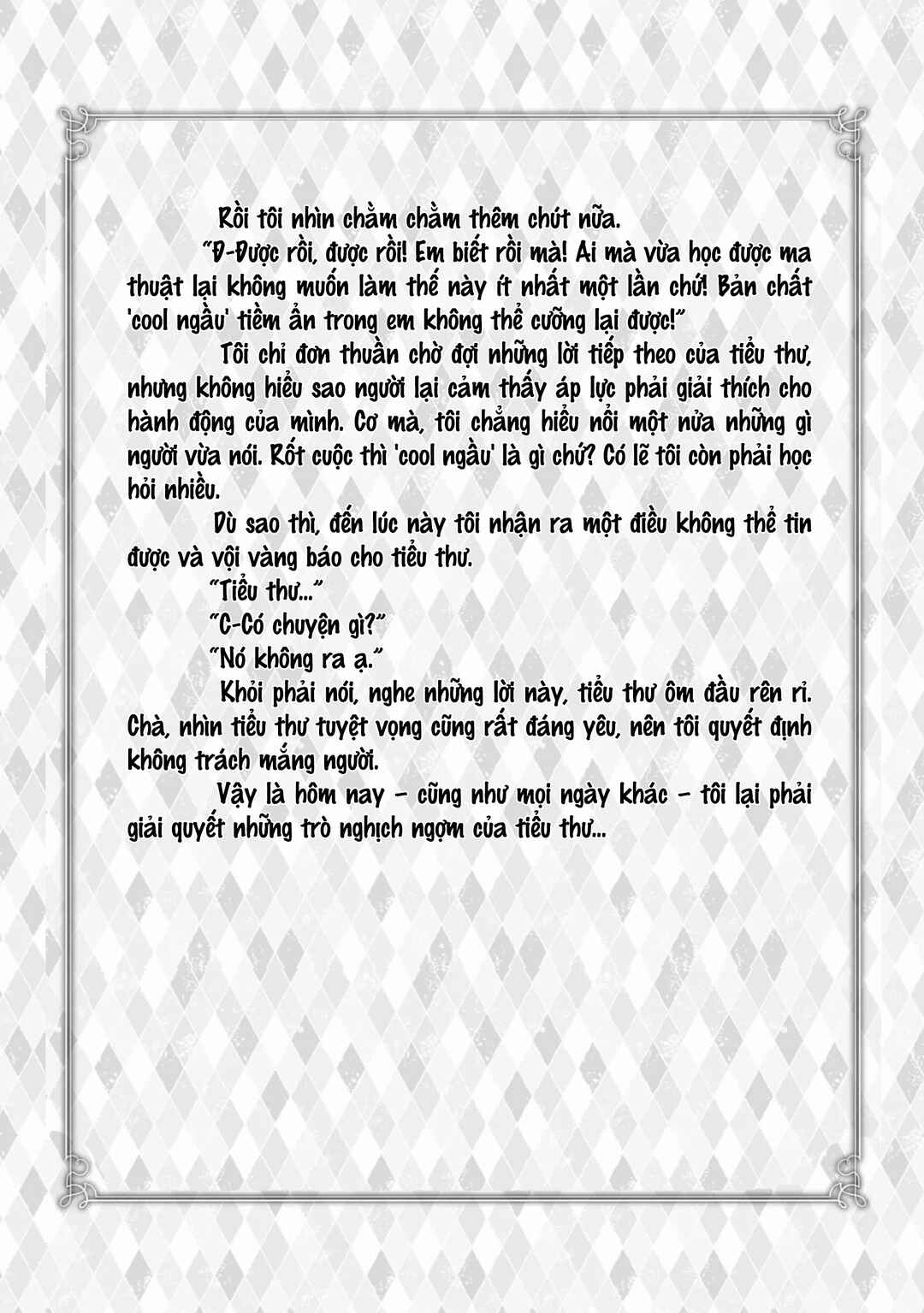 Rồi tôi nhìn chằm chằm thêm chút nữa.

"Đ-Được rồi, được rồi! Em biết rồi mà! Ai mà vừa học được ma thuật lại không muốn làm thế này ít nhất một lần chứ! Bản chất 'cool ngầu' tiềm ẩn trong em không thể cưỡng lại được!"

Tôi chỉ đơn thuần chờ đợi những lời tiếp theo của tiểu thư, nhưng không hiểu sao người lại cảm thấy áp lực phải giải thích cho hành động của mình. Cơ mà, tôi chẳng hiểu nổi một nửa những gì người vừa nói. Rốt cuộc thì 'cool ngầu' là gì chứ? Có lẽ tôi còn phải học hỏi nhiều.

Dù sao thì, đến lúc này tôi nhận ra một điều không thể tin được và vội vàng báo cho tiểu thư.

"Tiểu thư..."

"C-Có chuyện gì?"

"Nó không ra ạ."

Khỏi phải nói, nghe những lời này, tiểu thư ôm đầu rên rỉ. Chà, nhìn tiểu thư tuyệt vọng cũng rất đáng yêu, nên tôi quyết định không trách mắng người.

Vậy là hôm nay - cũng như mọi ngày khác - tôi lại phải giải quyết những trò nghịch ngợm của tiểu thư...